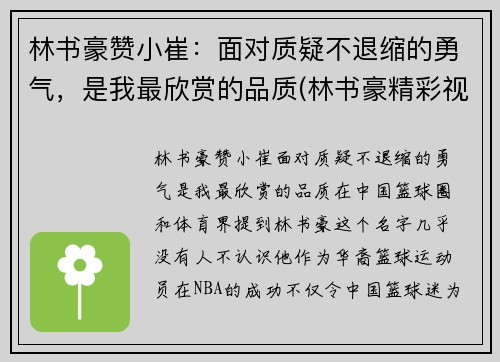 林书豪赞小崔：面对质疑不退缩的勇气，是我最欣赏的品质(林书豪精彩视

林书豪赞小崔面对质疑不退缩的勇气是我最欣赏的品质在中国篮球圈和体育界提到林书豪这个名字几乎没有人不认识他作为华裔篮球运动员在NBA的成功不仅令中国篮球迷为